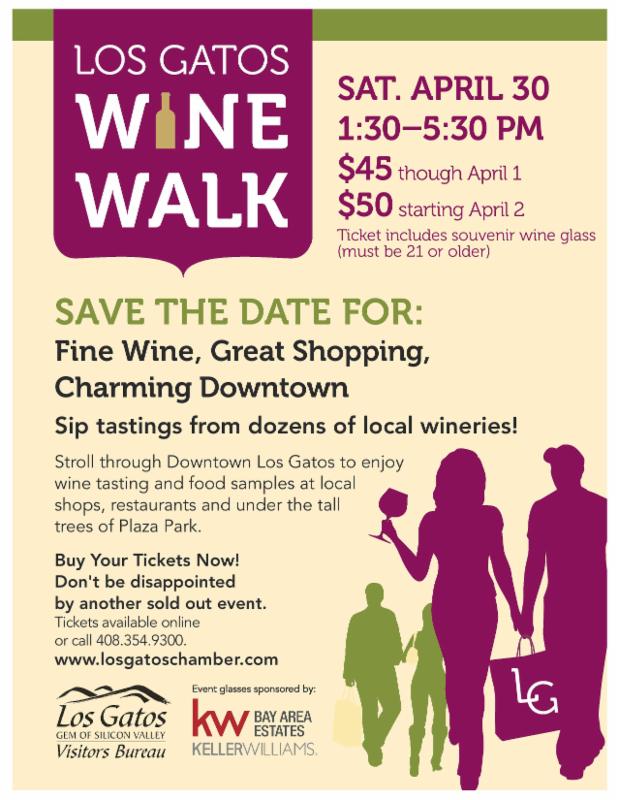 LOS GATOS
WINE
WALK

SAT. APRIL 30
1:30–5:30 PM
$45 though April 1
$50 starting April 2
Ticket includes souvenir wine glass (must be 21 or older)

SAVE THE DATE FOR:
Fine Wine, Great Shopping, Charming Downtown

Sip tastings from dozens of local wineries!

Stroll through Downtown Los Gatos to enjoy wine tasting and food samples at local shops, restaurants and under the tall trees of Plaza Park.

Buy Your Tickets Now!
Don't be disappointed by another sold out event.
Tickets available online or call 408.354.9300.
www.losgatoschamber.com

Los Gatos
GEM OF SILICON VALLEY
Visitors Bureau

Event glasses sponsored by:
kw BAY AREA ESTATES
KELLERWILLIAMS.

LG